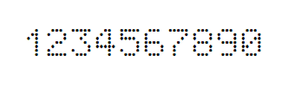 1234567890